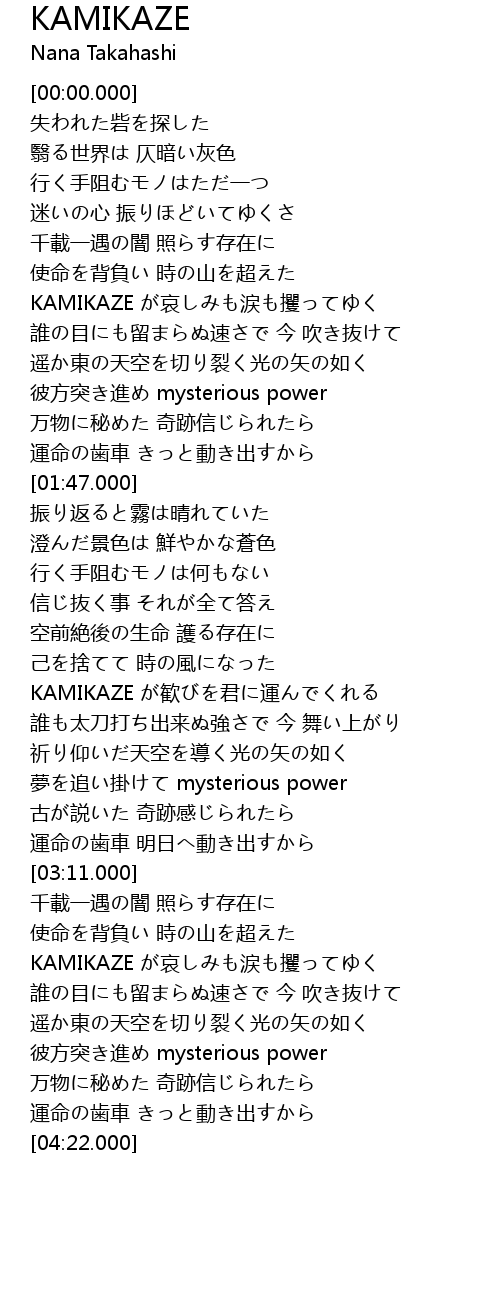 KAMIKAZE
Nana Takahashi

[00:00.000]
失われた砦を探した
翳る世界は 仄暗い灰色
行く手阻むモノはただ一つ
迷いの心 振りほどいてゆくさ
千載一遇の闇 照らす存在に
使命を背負い 時の山を超えた
KAMIKAZE が哀しみも涙も攫ってゆく
誰の目にも留まらぬ速さで 今 吹き抜けて
遥か東の天空を切り裂く光の矢の如く
彼方突き進め mysterious power
万物に秘めた 奇跡信じられたら
運命の歯車 きっと動き出すから
[01:47.000]
振り返ると霧は晴れていた
澄んだ景色は 鮮やかな蒼色
行く手阻むモノは何もない
信じ抜く事 それが全て答え
空前絶後の生命 護る存在に
己を捨てて 時の風になった
KAMIKAZE が歓びを君に運んでくれる
誰も太刀打ち出来ぬ強さで 今 舞い上がり
祈り仰いだ天空を導く光の矢の如く
夢を追い掛けて mysterious power
古が説いた 奇跡感じられたら
運命の歯車 明日へ動き出すから
[03:11.000]
千載一遇の闇 照らす存在に
使命を背負い 時の山を超えた
KAMIKAZE が哀しみも涙も攫ってゆく
誰の目にも留まらぬ速さで 今 吹き抜けて
遥か東の天空を切り裂く光の矢の如く
彼方突き進め mysterious power
万物に秘めた 奇跡信じられたら
運命の歯車 きっと動き出すから
[04:22.000]